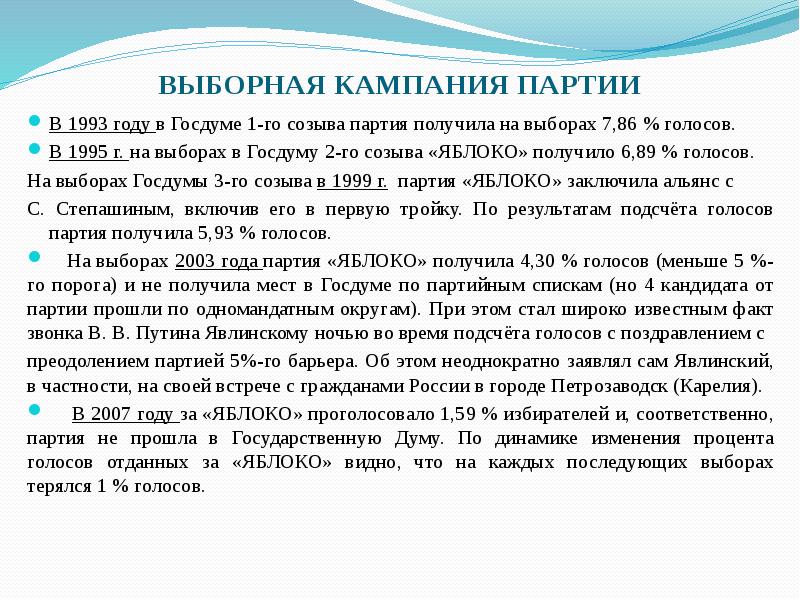 ВЫБОРНАЯ КАМПАНИЯ ПАРТИИ

В 1993 году в Госдуме 1-го созыва партия получила на выборах 7,86 % голосов.

В 1995 г. на выборах в Госдуму 2-го созыва «ЯБЛОКО» получило 6,89 % голосов.

На выборах Госдумы 3-го созыва в 1999 г. партия «ЯБЛОКО» заключила альянс с

С. Степашиным, включив его в первую тройку. По результатам подсчёта голосов партия получила 5,93 % голосов.

На выборах 2003 года партия «ЯБЛОКО» получила 4,30 % голосов (меньше 5 %-го порога) и не получила мест в Госдуме по партийным спискам (но 4 кандидата от партии прошли по одномандатным округам). При этом стал широко известным факт звонка В. В. Путина Явлинскому ночью во время подсчёта голосов с поздравлением с

преодолением партией 5%-го барьера. Об этом неоднократно заявлял сам Явлинский, в частности, на своей встрече с гражданами России в городе Петрозаводск (Карелия).

В 2007 году за «ЯБЛОКО» проголосовало 1,59 % избирателей и, соответственно, партия не прошла в Государственную Думу. По динамике изменения процента голосов отданных за «ЯБЛОКО» видно, что на каждых последующих выборах терялся 1 % голосов.